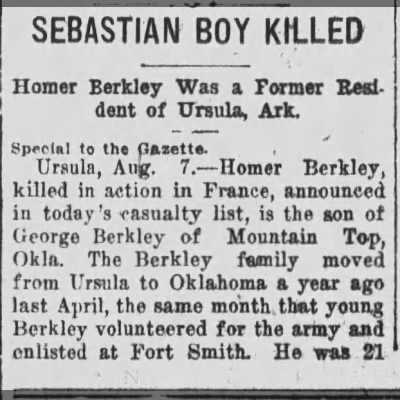 SEBASTIAN BOY KILLED

Homer Berkley Was a Former Resident of Ursula, Ark.

Special to the Gazette.

Ursula, Aug. 7.—Homer Berkley, killed in action in France, announced in today's casualty list, is the son of George Berkley of Mountain Top, Okla. The Berkley family moved from Ursula to Oklahoma a year ago last April, the same month that young Berkley volunteered for the army and enlisted at Fort Smith. He was 21